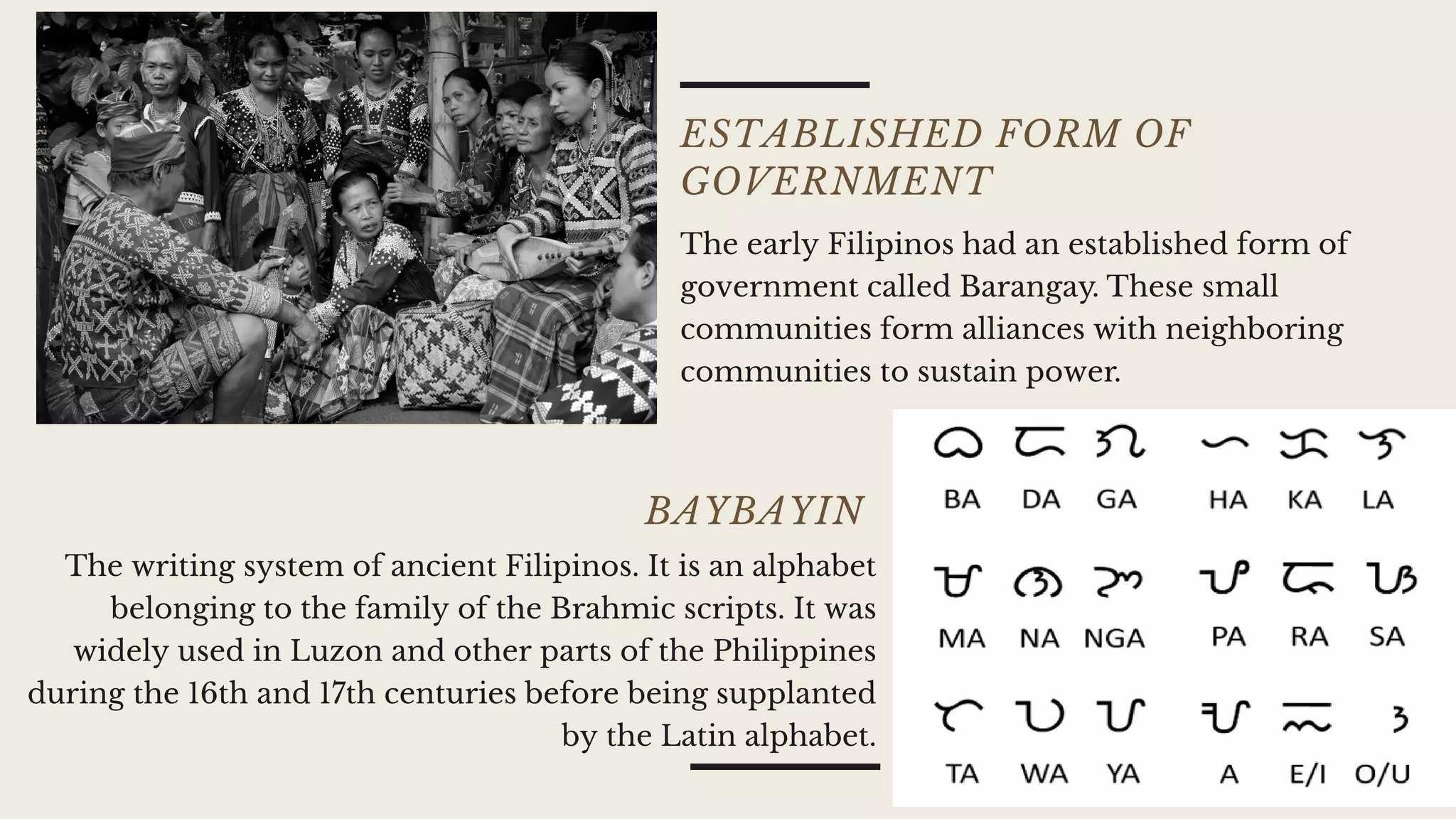 ESTABLISHED FORM OF GOVERNMENT

The early Filipinos had an established form of government called Barangay. These small communities form alliances with neighboring communities to sustain power.

BAYBAYIN

The writing system of ancient Filipinos. It is an alphabet belonging to the family of the Brahmic scripts. It was widely used in Luzon and other parts of the Philippines during the 16th and 17th centuries before being supplanted by the Latin alphabet.

BA DA GA HA KA LA

MA NA NGA PA RA SA

TA WA YA A E/I O/U